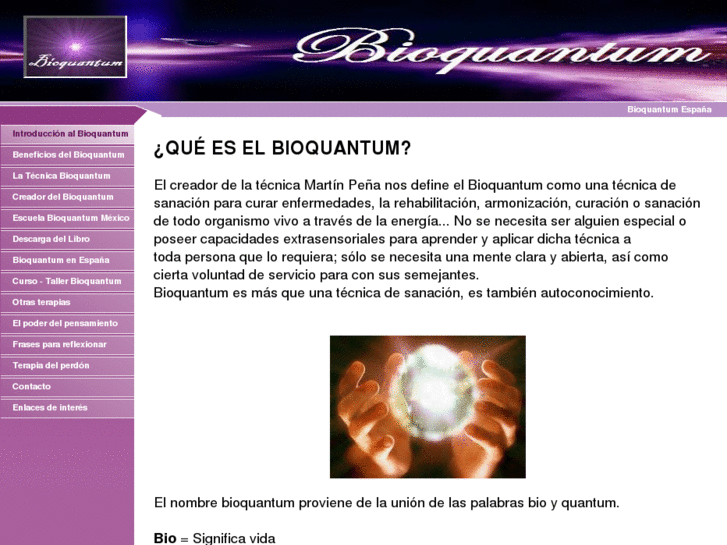 Bioquantum

Bioquantum

Bioquantum España

Introducción al Bioquantum
Beneficios del Bioquantum
La Técnica Bioquantum
Creador del Bioquantum
Escuela Bioquantum México
Descarga del Libro
Bioquantum en España
Curso - Taller Bioquantum
Otras terapias
El poder del pensamiento
Frases para reflexionar
Terapia del perdón
Contacto
Enlaces de interés

¿QUÉ ES EL BIOQUANTUM?

El creador de la técnica Martín Peña nos define el Bioquantum como una técnica de sanación para curar enfermedades, la rehabilitación, armonización, curación o sanación de todo organismo vivo a través de la energía... No se necesita ser alguien especial o poseer capacidades extrasensoriales para aprender y aplicar dicha técnica a toda persona que lo requiera; sólo se necesita una mente clara y abierta, así como cierta voluntad de servicio para con sus semejantes.
Bioquantum es más que una técnica de sanación, es también autoconocimiento.

El nombre bioquantum proviene de la unión de las palabras bio y quantum.

Bio = Significa vida